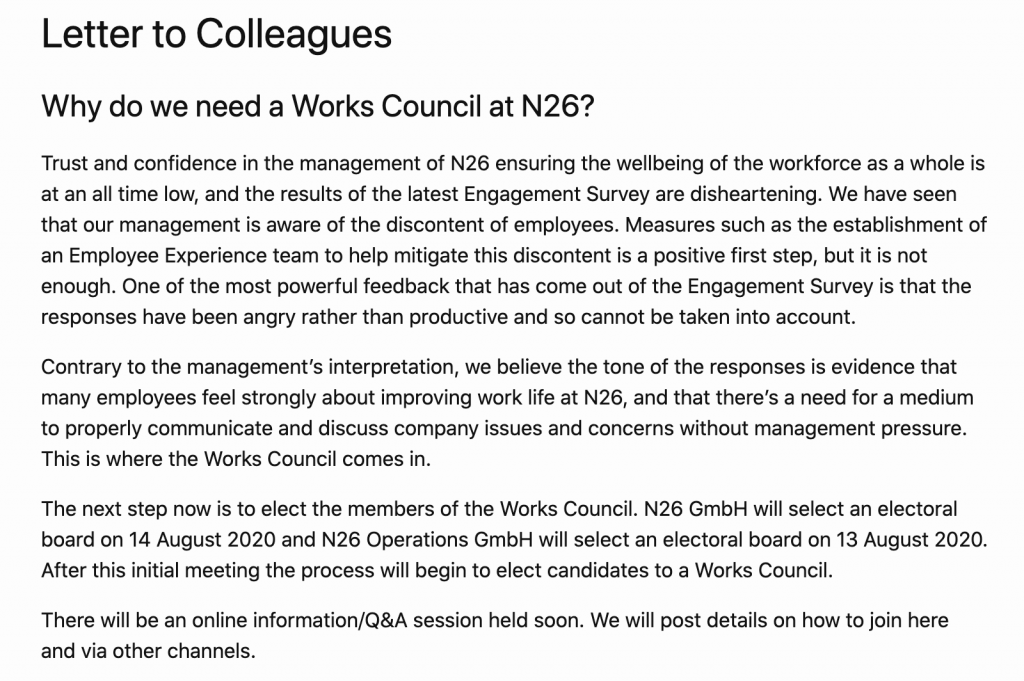 Letter to Colleagues

Why do we need a Works Council at N26?

Trust and confidence in the management of N26 ensuring the wellbeing of the workforce as a whole is at an all time low, and the results of the latest Engagement Survey are disheartening. We have seen that our management is aware of the discontent of employees. Measures such as the establishment of an Employee Experience team to help mitigate this discontent is a positive first step, but it is not enough. One of the most powerful feedback that has come out of the Engagement Survey is that the responses have been angry rather than productive and so cannot be taken into account.

Contrary to the management's interpretation, we believe the tone of the responses is evidence that many employees feel strongly about improving work life at N26, and that there's a need for a medium to properly communicate and discuss company issues and concerns without management pressure. This is where the Works Council comes in.

The next step now is to elect the members of the Works Council. N26 GmbH will select an electoral board on 14 August 2020 and N26 Operations GmbH will select an electoral board on 13 August 2020. After this initial meeting the process will begin to elect candidates to a Works Council.

There will be an online information/Q&A session held soon. We will post details on how to join here and via other channels.